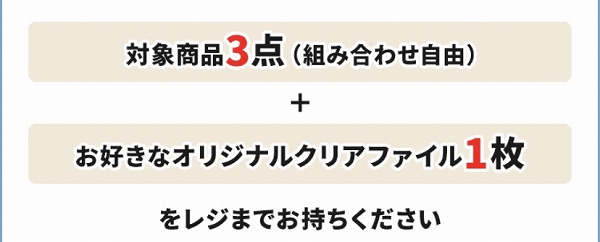 対象商品3点（組み合わせ自由）

＋

お好きなオリジナルクリアファイル1枚

をレジまでお持ちください